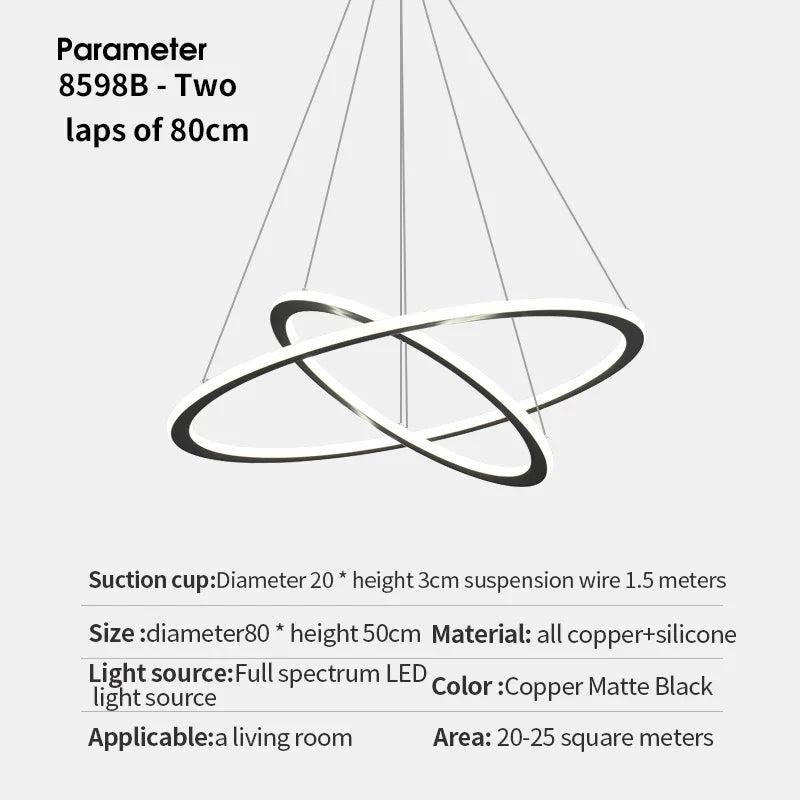 Parameter
8598B - Two
laps of 80cm

Suction cup:Diameter 20 * height 3cm suspension wire 1.5 meters

Size :diameter80 * height 50cm
Material: all copper+silicone

Light source:Full spectrum LED light source
Color :Copper Matte Black

Applicable:a living room
Area: 20-25 square meters